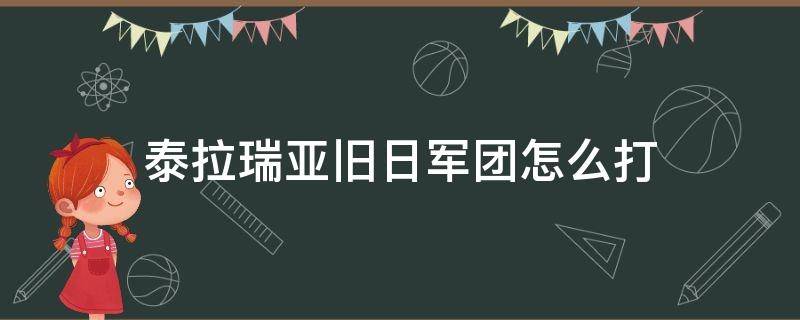 泰拉瑞亚旧日军团怎么打